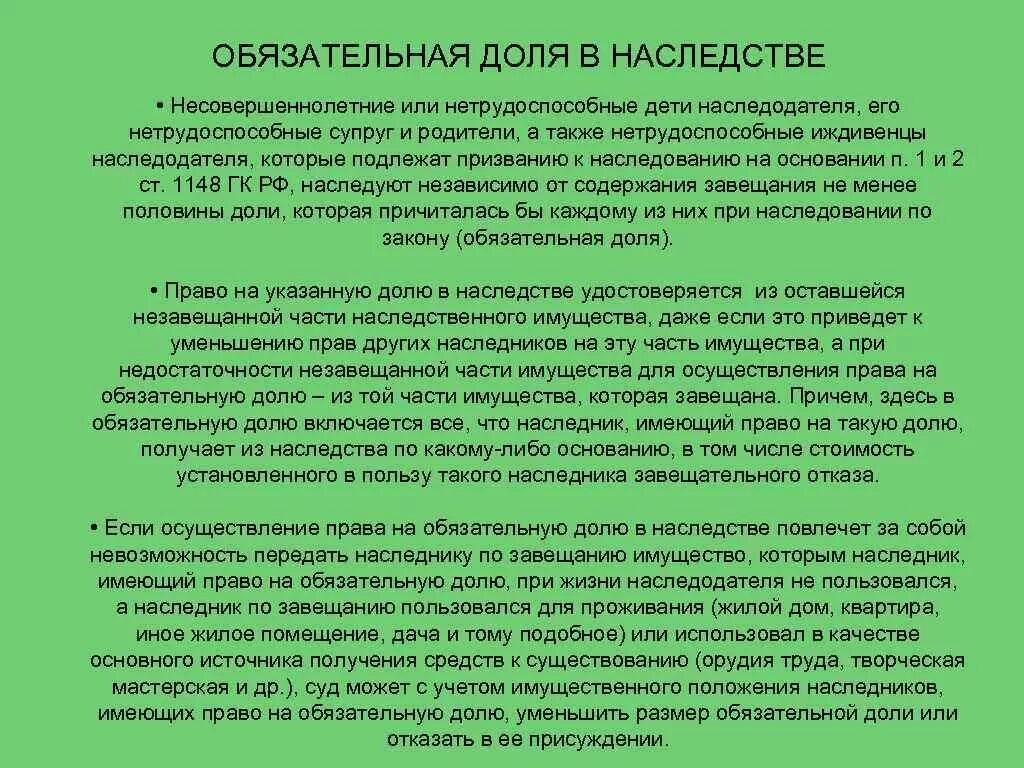 ОБЯЗАТЕЛЬНАЯ ДОЛЯ В НАСЛЕДСТВЕ

• Несовершеннолетние или нетрудоспособные дети наследодателя, его нетрудоспособные супруг и родители, а также нетрудоспособные иждивенцы наследодателя, которые подлежат призванию к наследованию на основании п. 1 и 2 ст. 1148 ГК РФ, наследуют независимо от содержания завещания не менее половины доли, которая причиталась бы каждому из них при наследовании по закону (обязательная доля).

• Право на указанную долю в наследстве удостоверяется из оставшейся незавещанной части наследственного имущества, даже если это приведет к уменьшению прав других наследников на эту часть имущества, а при недостаточности незавещанной части имущества для осуществления права на обязательную долю – из той части имущества, которая завещана. Причем, здесь в обязательную долю включается все, что наследник, имеющий право на такую долю, получает из наследства по какому-либо основанию, в том числе стоимость установленного в пользу такого наследника завещательного отказа.

• Если осуществление права на обязательную долю в наследстве повлечет за собой невозможность передать наследнику по завещанию имущество, которым наследник, имеющий право на обязательную долю, при жизни наследодателя не пользовался, а наследник по завещанию пользовался для проживания (жилой дом, квартира, иное жилое помещение, дача и тому подобное) или использовал в качестве основного источника получения средств к существованию (орудия труда, творческая мастерская и др.), суд может с учетом имущественного положения наследников, имеющих право на обязательную долю, уменьшить размер обязательной доли или отказать в ее присуждении.